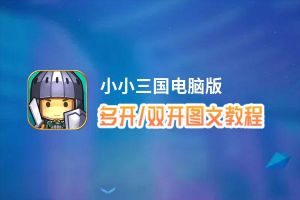 小小三国电脑版
多开/双开图文教程